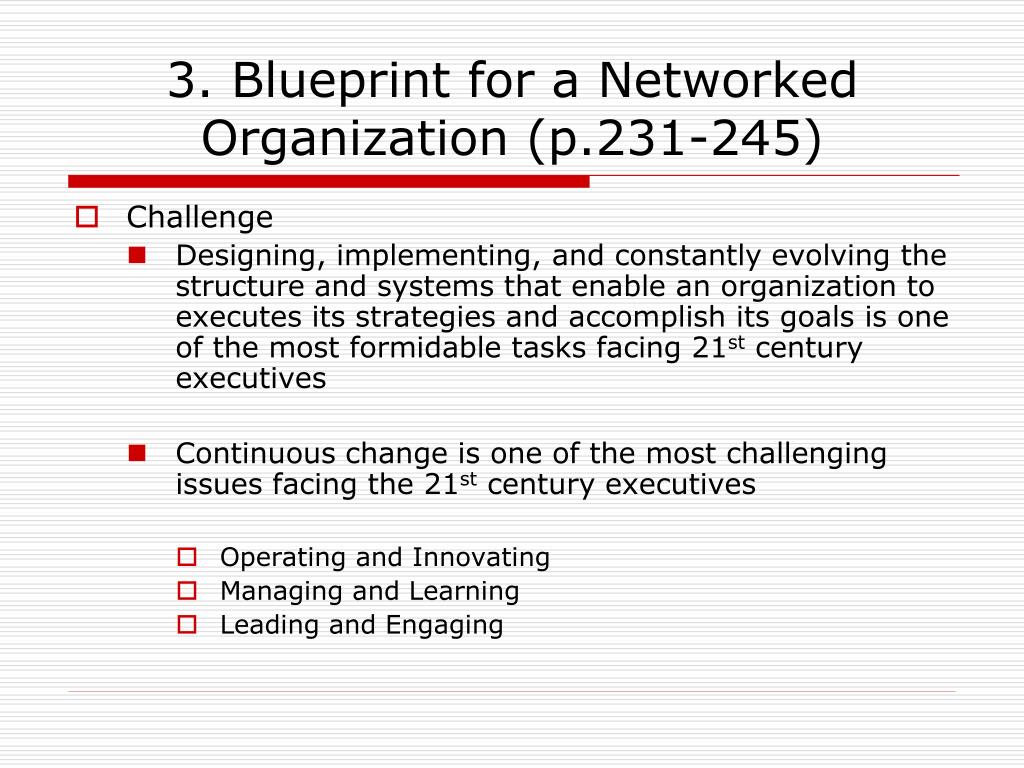 3. Blueprint for a Networked Organization (p.231-245)

Challenge

Designing, implementing, and constantly evolving the structure and systems that enable an organization to executes its strategies and accomplish its goals is one of the most formidable tasks facing 21$^{st}$ century executives

Continuous change is one of the most challenging issues facing the 21$^{st}$ century executives

Operating and Innovating
Managing and Learning
Leading and Engaging